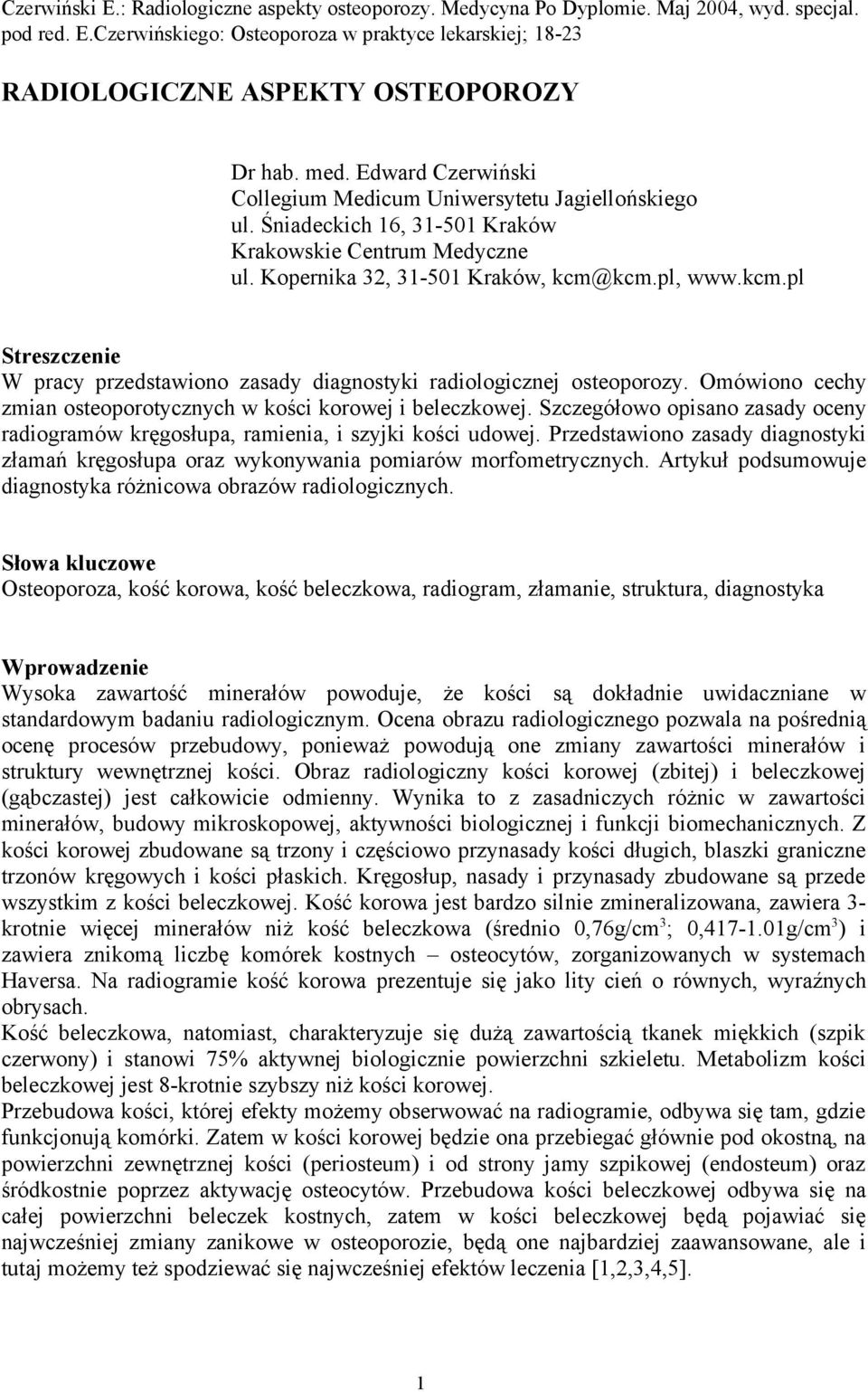 Czerwiński E.: Radiologiczne aspekty osteoporozy. Medycyna Po Dyplomie. Maj 2004, wyd. specjal. pod red. E.Czerwińskiego: Osteoporoza w praktyce lekarskiej; 18-23

RADIOLOGICZNE ASPEKTY OSTEOPOROZY

Dr hab. med. Edward Czerwiński
Collegium Medicum Uniwersytetu Jagiellońskiego
ul. Śniadeckich 16, 31-501 Kraków
Krakowskie Centrum Medyczne
ul. Kopernika 32, 31-501 Kraków, kcm@kcm.pl, www.kcm.pl

Streszczenie
W pracy przedstawiono zasady diagnostyki radiologicznej osteoporozy. Omówiono cechy zmian osteoporotycznych w kości korowej i beleczkowej. Szczegółowo opisano zasady oceny radiogramów kręgosłupa, ramienia, i szyjki kości udowej. Przedstawiono zasady diagnostyki złamań kręgosłupa oraz wykonywania pomiarów morfometrycznych. Artykuł podsumowuje diagnostyka różnicowa obrazów radiologicznych.

Słowa kluczowe
Osteoporoza, kość korowa, kość beleczkowa, radiogram, złamanie, struktura, diagnostyka

Wprowadzenie
Wysoka zawartość minerałów powoduje, że kości są dokładnie uwidaczniane w standardowym badaniu radiologicznym. Ocena obrazu radiologicznego pozwala na pośrednią ocenę procesów przebudowy, ponieważ powodują one zmiany zawartości minerałów i struktury wewnętrznej kości. Obraz radiologiczny kości korowej (zbitej) i beleczkowej (gąbczastej) jest całkowicie odmienny. Wynika to z zasadniczych różnic w zawartości minerałów, budowy mikroskopowej, aktywności biologicznej i funkcji biomechanicznych. Z kości korowej zbudowane są trzony i częściowo przynasady kości długich, blaszki graniczne trzonów kręgowych i kości płaskich. Kręgosłup, nasady i przynasady zbudowane są przede wszystkim z kości beleczkowej. Kość korowa jest bardzo silnie zmineralizowana, zawiera 3-krotnie więcej minerałów niż kość beleczkowa (średnio 0,76g/cm$^3$; 0,417-1.01g/cm$^3$) i zawiera znikomą liczbę komórek kostnych – osteocytów, zorganizowanych w systemach Haversa. Na radiogramie kość korowa prezentuje się jako lity cień o równych, wyraźnych obrysach.
Kość beleczkowa, natomiast, charakteryzuje się dużą zawartością tkanek miękkich (szpik czerwony) i stanowi 75% aktywnej biologicznie powierzchni szkieletu. Metabolizm kości beleczkowej jest 8-krotnie szybszy niż kości korowej.
Przebudowa kości, której efekty możemy obserwować na radiogramie, odbywa się tam, gdzie funkcjonują komórki. Zatem w kości korowej będzie ona przebiegać głównie pod okostną, na powierzchni zewnętrznej kości (periosteum) i od strony jamy szpikowej (endosteum) oraz śródkostnie poprzez aktywację osteocytów. Przebudowa kości beleczkowej odbywa się na całej powierzchni beleczek kostnych, zatem w kości beleczkowej będą pojawiać się najwcześniej zmiany zanikowe w osteoporozie, będą one najbardziej zaawansowane, ale i tutaj możemy też spodziewać się najwcześniej efektów leczenia [1,2,3,4,5].

1